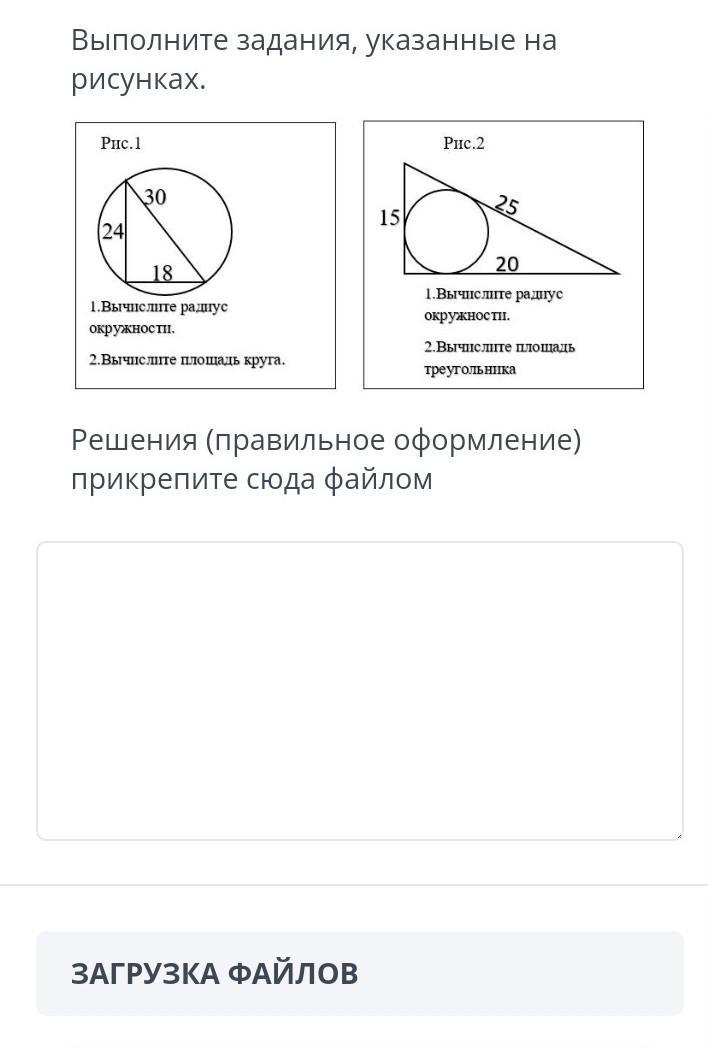 Выполните задания, указанные на рисунках.

Рис.1

30

24

18

1.Вычислите радиус окружности.

2.Вычислите площадь круга.

Рис.2

15

25

20

1.Вычислите радиус окружности.

2.Вычислите площадь треугольника

Решения (правильное оформление) прикрепите сюда файлом

ЗАГРУЗКА ФАЙЛОВ